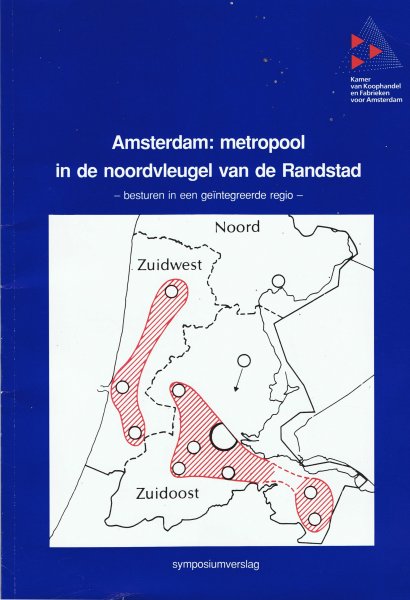 Kamer
van Koophandel
en Fabrieken
voor Amsterdam

Amsterdam: metropool in de noordvleugel van de Randstad

– besturen in een geïntegreerde regio –

Noord

Zuidwest

Zuidoost

symposiumverslag